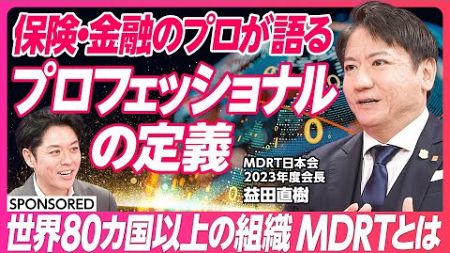 保険・金融のプロが語る
プロフェッショナルの定義

MDRT日本会
2023年度会長
益田直樹

SPONSORED

世界80カ国以上の組織 MDRTとは